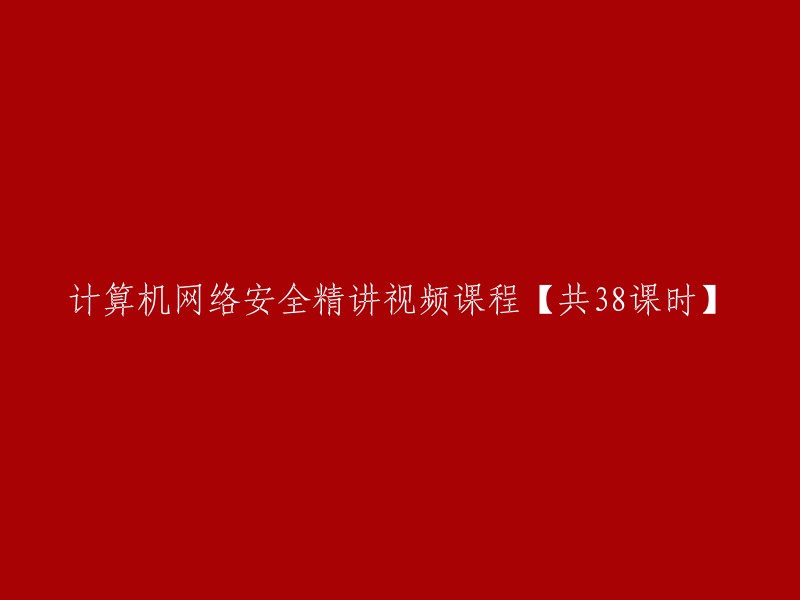 计算机网络安全精讲视频课程【共38课时】